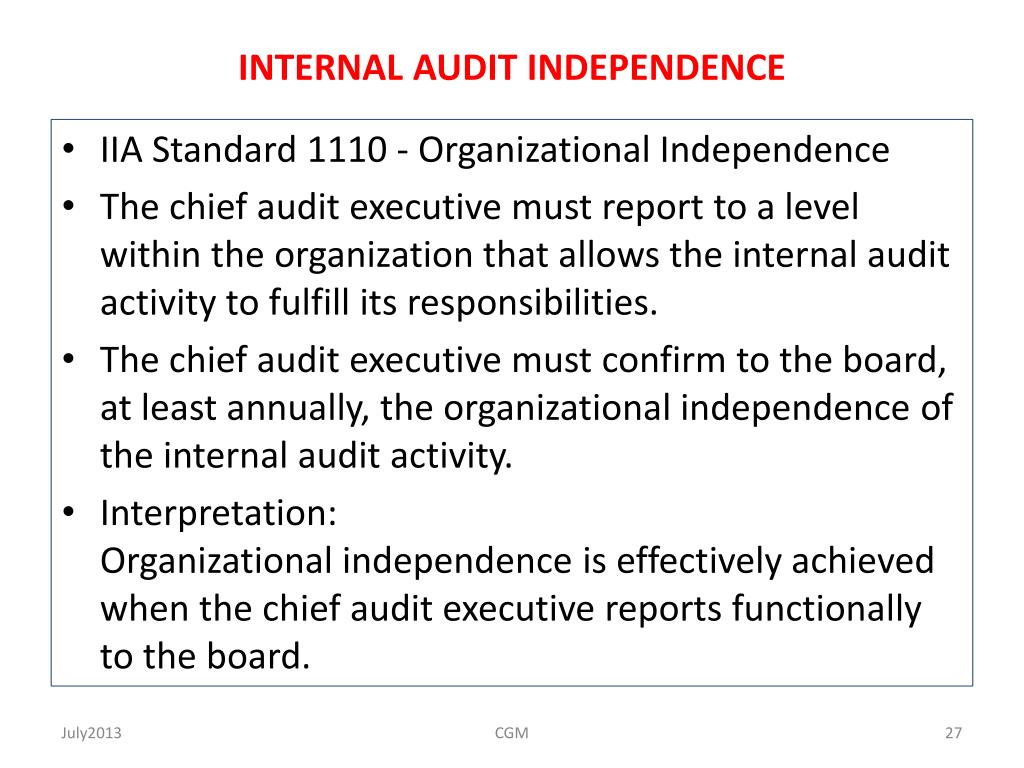 INTERNAL AUDIT INDEPENDENCE

• IIA Standard 1110 - Organizational Independence
• The chief audit executive must report to a level within the organization that allows the internal audit activity to fulfill its responsibilities.
• The chief audit executive must confirm to the board, at least annually, the organizational independence of the internal audit activity.
• Interpretation:
Organizational independence is effectively achieved when the chief audit executive reports functionally to the board.

July2013

CGM

27